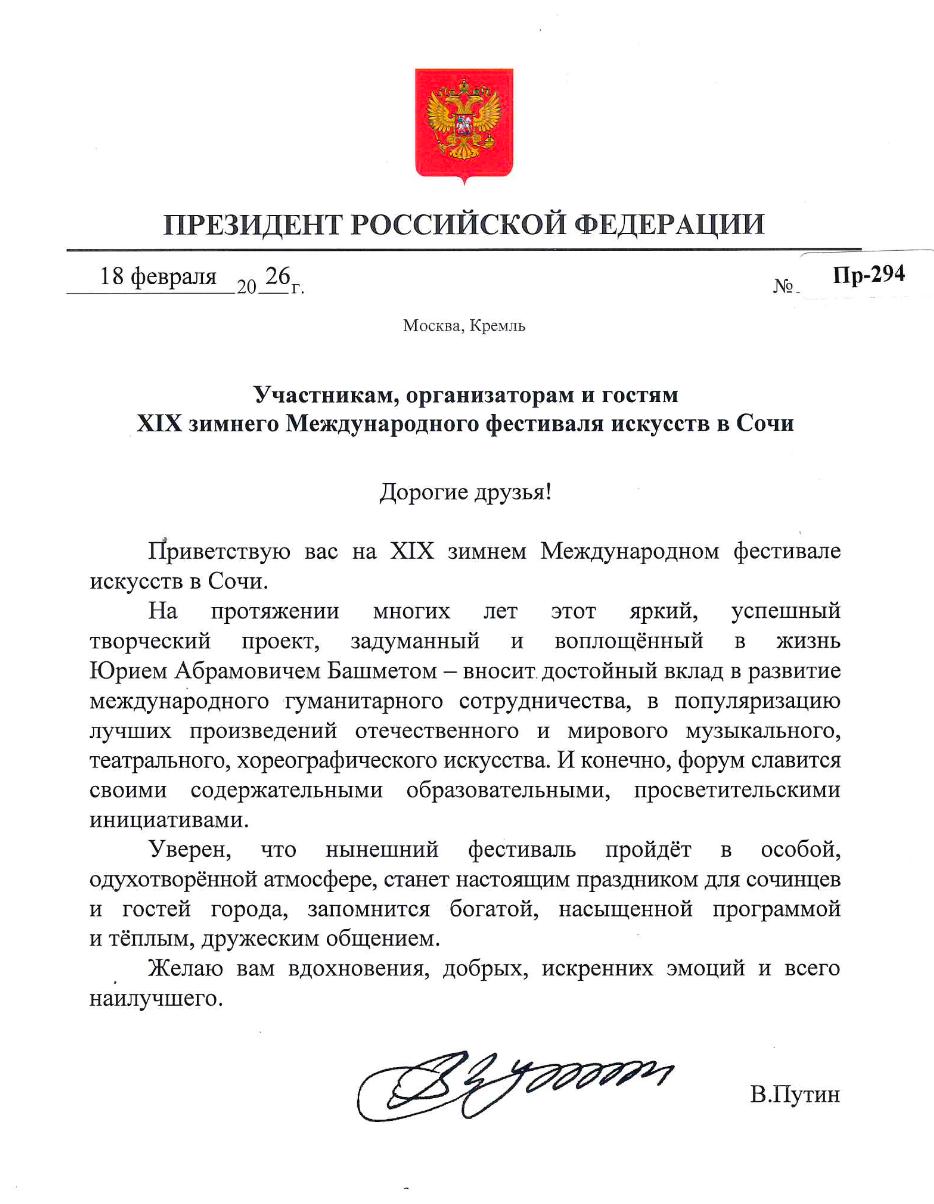 ПРЕЗИДЕНТ РОССИЙСКОЙ ФЕДЕРАЦИИ

18 февраля 20 26 г. № Пр-294

Москва, Кремль

Участникам, организаторам и гостям
XIX зимнего Международного фестиваля искусств в Сочи

Дорогие друзья!

Приветствую вас на XIX зимнем Международном фестивале искусств в Сочи.

На протяжении многих лет этот яркий, успешный творческий проект, задуманный и воплощённый в жизнь Юрием Абрамовичем Башметом – вносит достойный вклад в развитие международного гуманитарного сотрудничества, в популяризацию лучших произведений отечественного и мирового музыкального, театрального, хореографического искусства. И конечно, форум славится своими содержательными образовательными, просветительскими инициативами.

Уверен, что нынешний фестиваль пройдёт в особой, одухотворённой атмосфере, станет настоящим праздником для сочинцев и гостей города, запомнится богатой, насыщенной программой и тёплым, дружеским общением.

Желаю вам вдохновения, добрых, искренних эмоций и всего наилучшего.

В.Путин